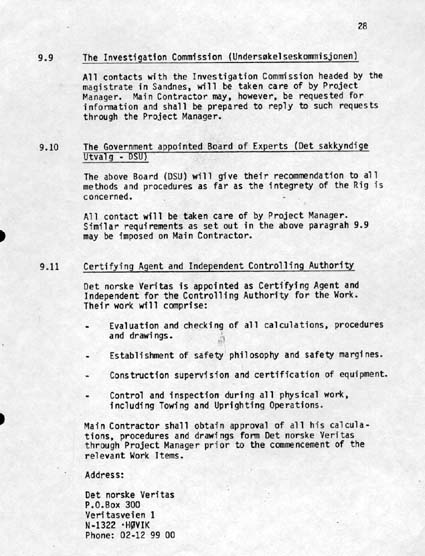 28

9.9 The Investigation Commission (Undersøkelseskommisjonen)

All contacts with the Investigation Commission headed by the magistrate in Sandnes, will be taken care of by Project Manager. Main Contractor may, however, be requested for information and shall be prepared to reply to such requests through the Project Manager.

9.10 The Government appointed Board of Experts (Det sakkyndige Utvalg - DSU)

The above Board (DSU) will give their recommendation to all methods and procedures as far as the integrety of the Rig is concerned.

All contact will be taken care of by Project Manager. Similar requirements as set out in the above paragrah 9.9 may be imposed on Main Contractor.

9.11 Certifying Agent and Independent Controlling Authority

Det norske Veritas is appointed as Certifying Agent and Independent for the Controlling Authority for the Work. Their work will comprise:

- Evaluation and checking of all calculations, procedures and drawings.

- Establishment of safety philosophy and safety margines.

- Construction supervision and certification of equipment.

- Control and inspection during all physical work, including Towing and Uprighting Operations.

Main Contractor shall obtain approval of all his calculations, procedures and drawings form Det norske Veritas through Project Manager prior to the commencement of the relevant Work Items.

Address:

Det norske Veritas
P.O.Box 300
Veritasveien 1
N-1322 ·HØVIK
Phone: 02-12 99 00